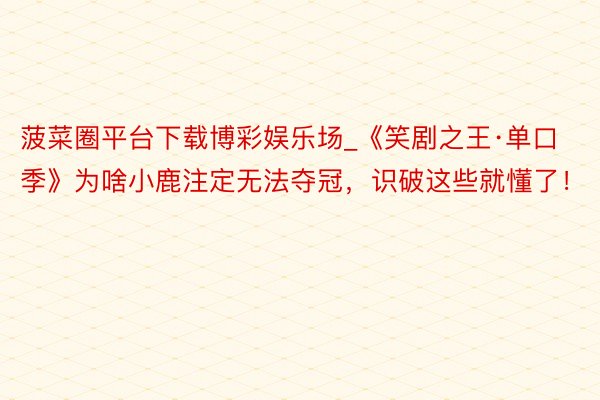 菠菜圈平台下载博彩娱乐场_《笑剧之王·单口季》为啥小鹿注定无法夺冠，识破这些就懂了！